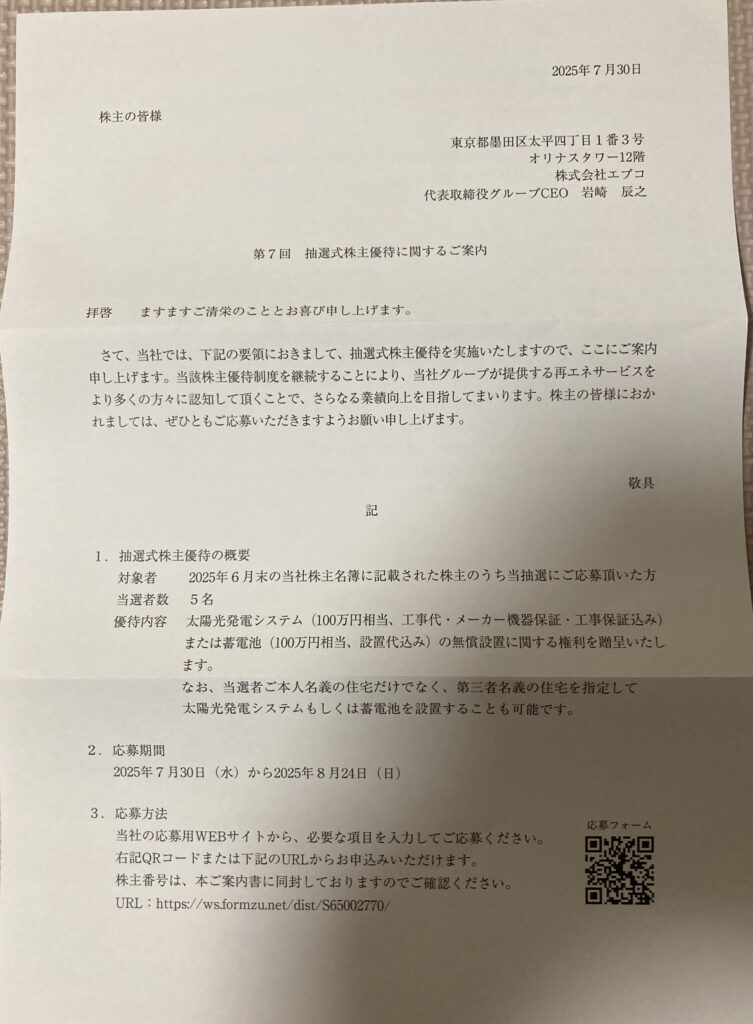 2025年７月30日

株主の皆様

東京都墨田区太平四丁目１番３号
オリナスタワー12階
株式会社エプコ
代表取締役グループCEO　岩崎　辰之

第７回　抽選式株主優待に関するご案内

拝啓　　ますますご清栄のこととお喜び申し上げます。

さて、当社では、下記の要領におきまして、抽選式株主優待を実施いたしますので、ここにご案内申し上げます。当該株主優待制度を継続することにより、当社グループが提供する再エネサービスをより多くの方々に認知して頂くことで、さらなる業績向上を目指してまいります。株主の皆様におかれましては、ぜひともご応募いただきますようお願い申し上げます。

敬具

記

１．抽選式株主優待の概要
対象者　　2025年６月末の当社株主名簿に記載された株主のうち当抽選にご応募頂いた方
当選者数　５名
優待内容　太陽光発電システム（100万円相当、工事代・メーカー機器保証・工事保証込み）または蓄電池（100万円相当、設置代込み）の無償設置に関する権利を贈呈いたします。
なお、当選者ご本人名義の住宅だけでなく、第三者名義の住宅を指定して太陽光発電システムもしくは蓄電池を設置することも可能です。

２．応募期間
2025年７月30日（水）から2025年８月24日（日）

３．応募方法
当社の応募用WEBサイトから、必要な項目を入力してご応募ください。
右記QRコードまたは下記のURLからお申込みいただけます。
株主番号は、本ご案内書に同封しておりますのでご確認ください。
URL：https://ws.formzu.net/dist/S65002770/

応募フォーム